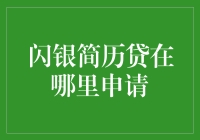 闪银简历贷在哪里申请